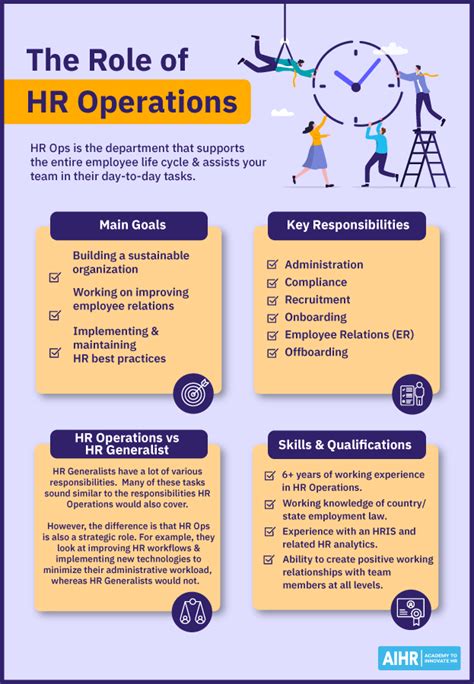 The Role of HR Operations

HR Ops is the department that supports the entire employee life cycle & assists your team in their day-to-day tasks.

Main Goals

Building a sustainable organization

Working on improving employee relations

Implementing & maintaining HR best practices

Key Responsibilities

Administration

Compliance

Recruitment

Onboarding

Employee Relations (ER)

Offboarding

HR Operations vs HR Generalist

HR Generalists have a lot of various responsibilities. Many of these tasks sound similar to the responsibilities HR Operations would also cover.

However, the difference is that HR Ops is also a strategic role. For example, they look at improving HR workflows & implementing new technologies to minimize their administrative workload, whereas HR Generalists would not.

Skills & Qualifications

6+ years of working experience in HR Operations.

Working knowledge of country/ state employment law.

Experience with an HRIS and related HR analytics.

Ability to create positive working relationships with team members at all levels.

AIHR ACADEMY TO INNOVATE HR